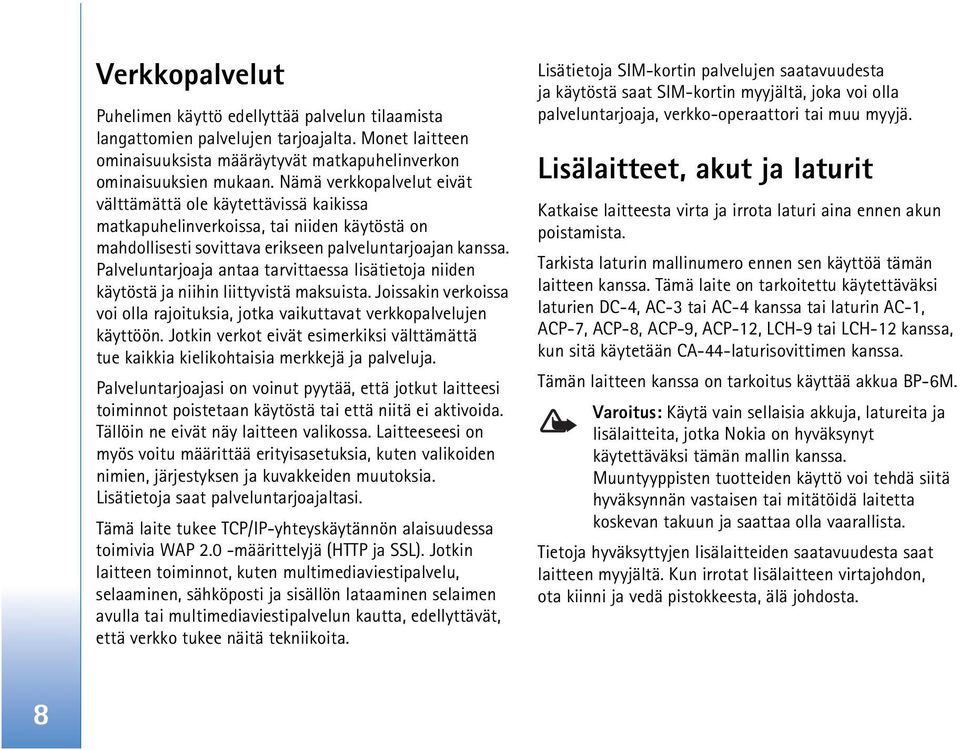 Verkkopalvelut

Puhelimen käyttö edellyttää palvelun tilaamista langattomien palvelujen tarjoajalta. Monet laitteen ominaisuuksista määräytyvät matkapuhelinverkon ominaisuuksien mukaan. Nämä verkkopalvelut eivät välttämättä ole käytettävissä kaikissa matkapuhelinverkoissa, tai niiden käytöstä on mahdollisesti sovittava erikseen palveluntarjoajan kanssa. Palveluntarjoaja antaa tarvittaessa lisätietoja niiden käytöstä ja niihin liittyvistä maksuista. Joissakin verkoissa voi olla rajoituksia, jotka vaikuttavat verkkopalvelujen käyttöön. Jotkin verkot eivät esimerkiksi välttämättä tue kaikkia kielikohtaisia merkkejä ja palveluja.

Palveluntarjoajasi on voinut pyytää, että jotkut laitteesi toiminnot poistetaan käytöstä tai että niitä ei aktivoida. Tällöin ne eivät näy laitteen valikossa. Laitteeseesi on myös voitu määrittää erityisasetuksia, kuten valikoiden nimien, järjestyksen ja kuvakkeiden muutoksia. Lisätietoja saat palveluntarjoajaltasi.

Tämä laite tukee TCP/IP-yhteyskäytännön alaisuudessa toimivia WAP 2.0 -määrittelyjä (HTTP ja SSL). Jotkin laitteen toiminnot, kuten multimediaviestipalvelu, selaaminen, sähköposti ja sisällön lataaminen selaimen avulla tai multimediaviestipalvelun kautta, edellyttävät, että verkko tukee näitä tekniikoita.

Lisätietoja SIM-kortin palvelujen saatavuudesta ja käytöstä saat SIM-kortin myyjältä, joka voi olla palveluntarjoaja, verkko-operaattori tai muu myyjä.

Lisälaitteet, akut ja laturit

Katkaise laitteesta virta ja irrota laturi aina ennen akun poistamista.

Tarkista laturin mallinumero ennen sen käyttöä tämän laitteen kanssa. Tämä laite on tarkoitettu käytettäväksi laturien DC-4, AC-3 tai AC-4 kanssa tai laturin AC-1, ACP-7, ACP-8, ACP-9, ACP-12, LCH-9 tai LCH-12 kanssa, kun sitä käytetään CA-44-laturisovittimen kanssa.

Tämän laitteen kanssa on tarkoitus käyttää akkua BP-6M.

Varoitus: Käytä vain sellaisia akkuja, latureita ja lisälaitteita, jotka Nokia on hyväksynyt käytettäväksi tämän mallin kanssa. Muuntyyppisten tuotteiden käyttö voi tehdä siitä hyväksynnän vastaisen tai mitätöidä laitetta koskevan takuun ja saattaa olla vaarallista.

Tietoja hyväksyttyjen lisälaitteiden saatavuudesta saat laitteen myyjältä. Kun irrotat lisälaitteen virtajohdon, ota kiinni ja vedä pistokkeesta, älä johdosta.

8